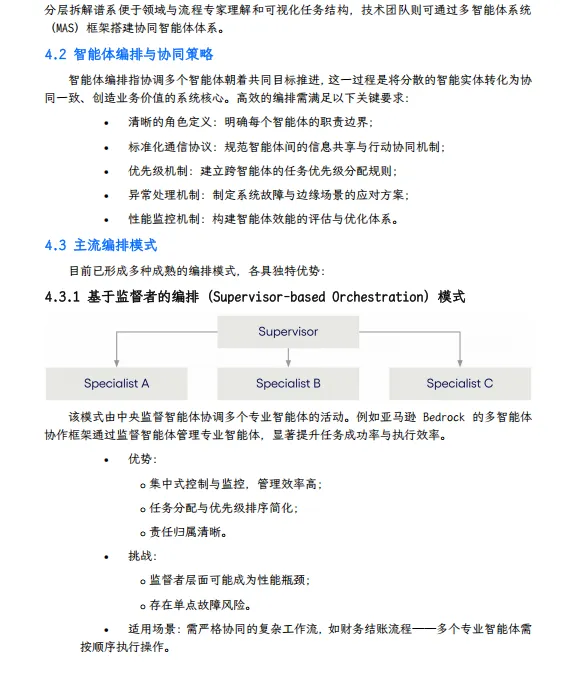 分层拆解谱系便于领域与流程专家理解和可视化任务结构，技术团队则可通过多智能体系统（MAS）框架搭建协同智能体体系。

4.2 智能体编排与协同策略

智能体编排指协调多个智能体朝着共同目标推进，这一过程是将分散的智能实体转化为协同一致、创造业务价值的系统核心。高效的编排需满足以下关键要求：

• 清晰的角色定义：明确每个智能体的职责边界；
• 标准化通信协议：规范智能体间的信息共享与行动协同机制；
• 优先级机制：建立跨智能体的任务优先级分配规则；
• 异常处理机制：制定系统故障与边缘场景的应对方案；
• 性能监控机制：构建智能体效能的评估与优化体系。

4.3 主流编排模式

目前已形成多种成熟的编排模式，各具独特优势：

4.3.1 基于监督者的编排（Supervisor-based Orchestration）模式

Supervisor

Specialist A

Specialist B

Specialist C

该模式由中央监督智能体协调多个专业智能体的活动。例如亚马逊 Bedrock 的多智能体协作框架通过监督智能体管理专业智能体，显著提升任务成功率与执行效率。

• 优势：
o 集中式控制与监控，管理效率高；
o 任务分配与优先级排序简化；
o 责任归属清晰。

• 挑战：
o 监督者层面可能成为性能瓶颈；
o 存在单点故障风险。

• 适用场景：需严格协同的复杂工作流，如财务结账流程——多个专业智能体需按顺序执行操作。